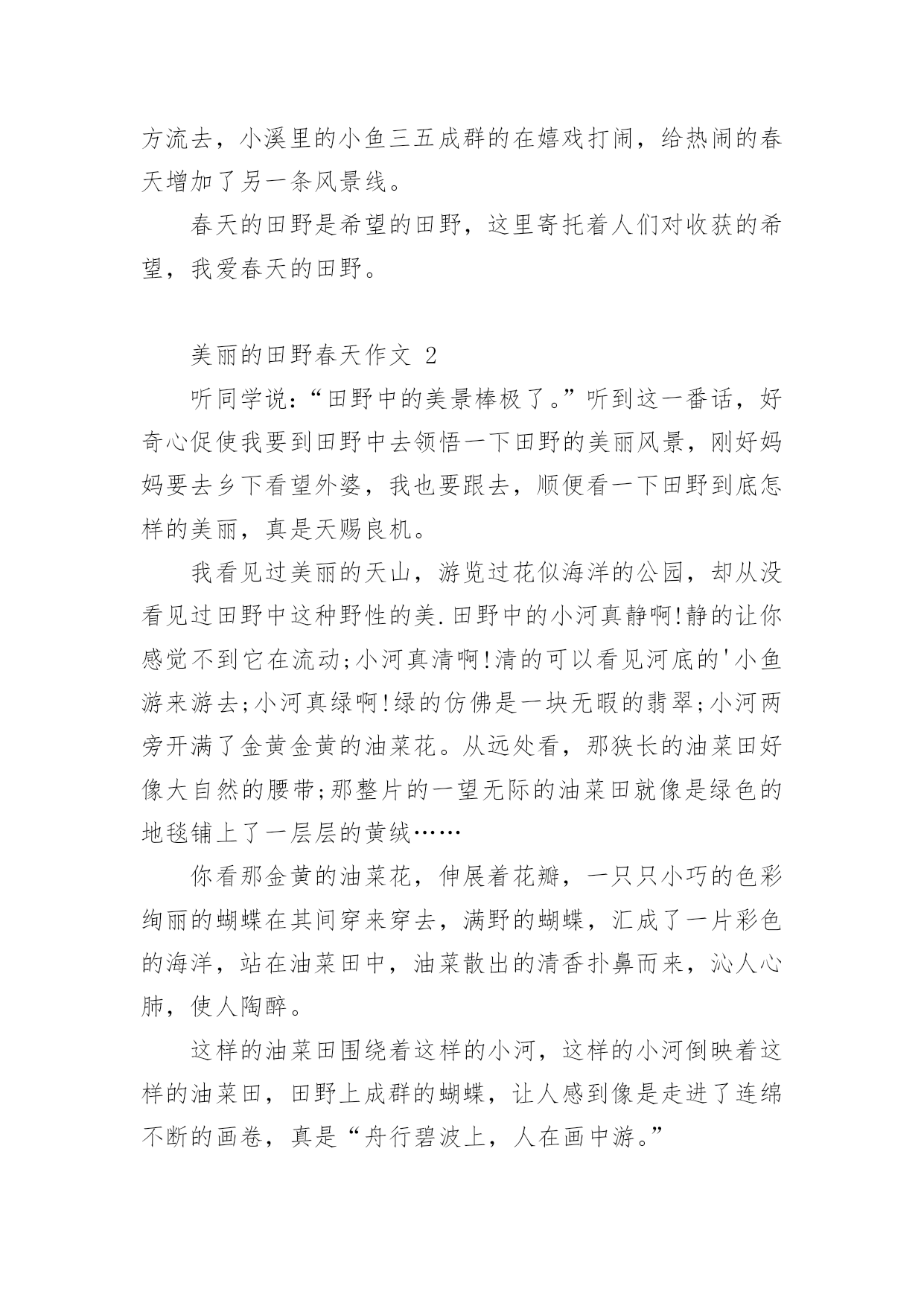 方流去，小溪里的小鱼三五成群的在嬉戏打闹，给热闹的春天增加了另一条风景线。

春天的田野是希望的田野，这里寄托着人们对收获的希望，我爱春天的田野。

美丽的田野春天作文 2

听同学说：“田野中的美景棒极了。”听到这一番话，好奇心促使我要到田野中去领悟一下田野的美丽风景，刚好妈妈要去乡下看望外婆，我也要跟去，顺便看一下田野到底怎样的美丽，真是天赐良机。

我看见过美丽的天山，游览过花似海洋的公园，却从没看见过田野中这种野性的美.田野中的小河真静啊!静的让你感觉不到它在流动;小河真清啊!清的可以看见河底的'小鱼游来游去;小河真绿啊!绿的仿佛是一块无暇的翡翠;小河两旁开满了金黄金黄的油菜花。从远处看，那狭长的油菜田好像大自然的腰带;那整片的一望无际的油菜田就像是绿色的地毯铺上了一层层的黄绒……

你看那金黄的油菜花，伸展着花瓣，一只只小巧的色彩绚丽的蝴蝶在其间穿来穿去，满野的蝴蝶，汇成了一片彩色的海洋，站在油菜田中，油菜散出的清香扑鼻而来，沁人心肺，使人陶醉。

这样的油菜田围绕着这样的小河，这样的小河倒映着这样的油菜田，田野上成群的蝴蝶，让人感到像是走进了连绵不断的画卷，真是“舟行碧波上，人在画中游。”